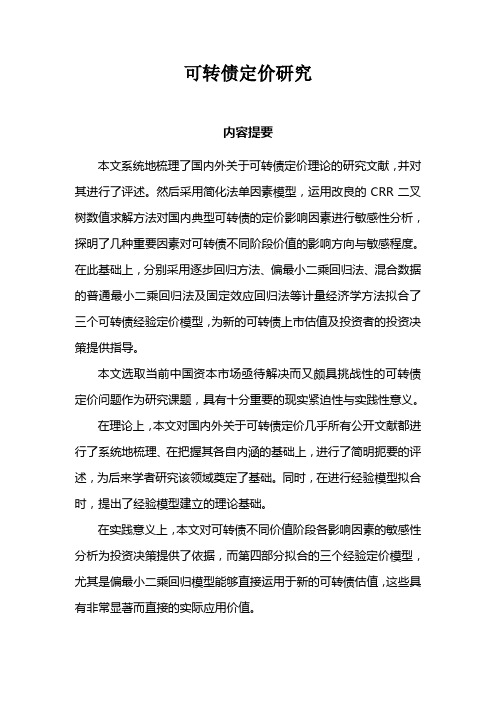 可转债定价研究

内容提要

本文系统地梳理了国内外关于可转债定价理论的研究文献，并对其进行了评述。然后采用简化法单因素模型，运用改良的 CRR 二叉树数值求解方法对国内典型可转债的定价影响因素进行敏感性分析，探明了几种重要因素对可转债不同阶段价值的影响方向与敏感程度。在此基础上，分别采用逐步回归方法、偏最小二乘回归法、混合数据的普通最小二乘回归法及固定效应回归法等计量经济学方法拟合了三个可转债经验定价模型，为新的可转债上市估值及投资者的投资决策提供指导。

本文选取当前中国资本市场亟待解决而又颇具挑战性的可转债定价问题作为研究课题，具有十分重要的现实紧迫性与实践性意义。

在理论上，本文对国内外关于可转债定价几乎所有公开文献都进行了系统地梳理、在把握其各自内涵的基础上，进行了简明扼要的评述，为后来学者研究该领域奠定了基础。同时，在进行经验模型拟合时，提出了经验模型建立的理论基础。

在实践意义上，本文对可转债不同价值阶段各影响因素的敏感性分析为投资决策提供了依据，而第四部分拟合的三个经验定价模型，尤其是偏最小二乘回归模型能够直接运用于新的可转债估值，这些具有非常显著而直接的实际应用价值。